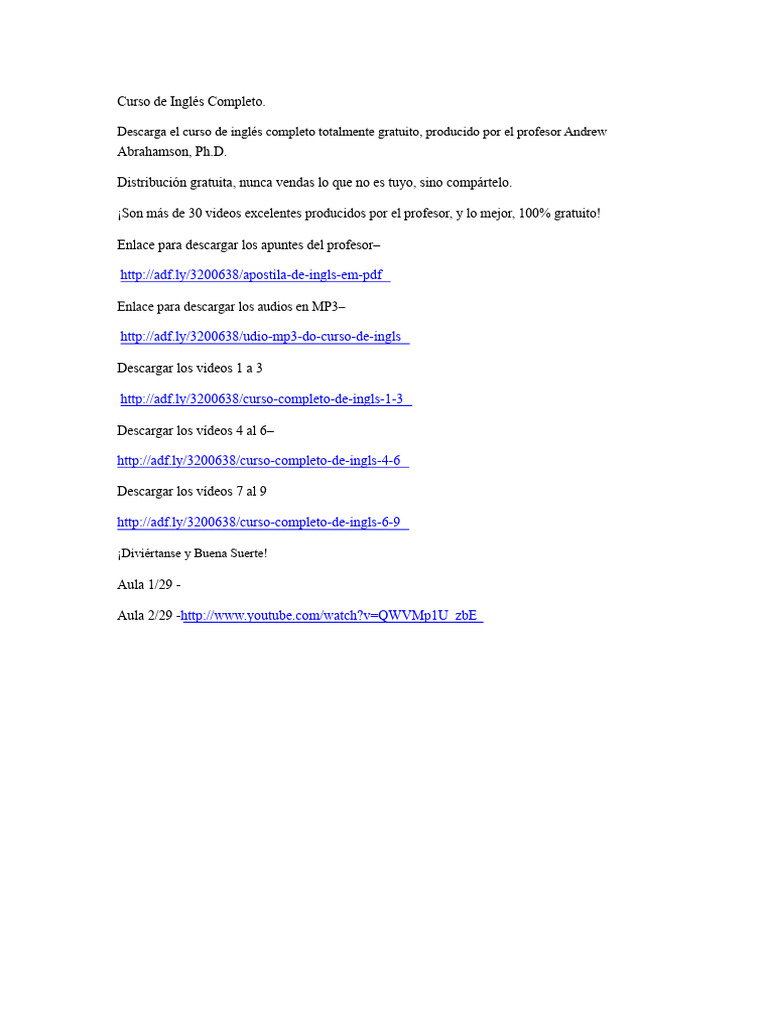 Curso de Inglés Completo.

Descarga el curso de inglés completo totalmente gratuito, producido por el profesor Andrew Abrahamson, Ph.D.

Distribución gratuita, nunca vendas lo que no es tuyo, sino compártelo.

¡Son más de 30 videos excelentes producidos por el profesor, y lo mejor, 100% gratuito!

Enlace para descargar los apuntes del profesor–

http://adf.ly/3200638/apostila-de-ingls-em-pdf

Enlace para descargar los audios en MP3–

http://adf.ly/3200638/udio-mp3-do-curso-de-ingls

Descargar los videos 1 a 3

http://adf.ly/3200638/curso-completo-de-ingls-1-3

Descargar los vídeos 4 al 6–

http://adf.ly/3200638/curso-completo-de-ingls-4-6

Descargar los vídeos 7 al 9

http://adf.ly/3200638/curso-completo-de-ingls-6-9

¡Diviértanse y Buena Suerte!

Aula 1/29 -

Aula 2/29 -http://www.youtube.com/watch?v=QWVMp1U_zbE